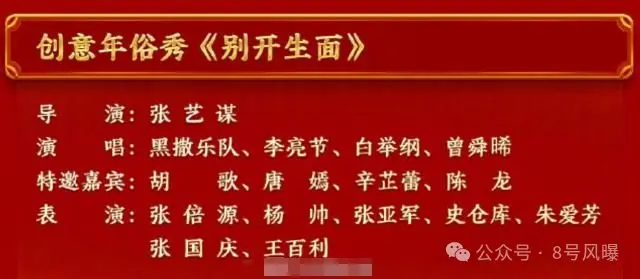 创意年俗秀《别开生面》

导　　演：张艺谋
演　　唱：黑撒乐队、李亮节、白举纲、曾舜晞
特邀嘉宾：胡　歌、唐　嫣、辛芷蕾、陈　龙
表　　演：张倍源、杨　帅、张亚军、史仓库、朱爱芳
张国庆、王百利

公众号 · 8号风曝